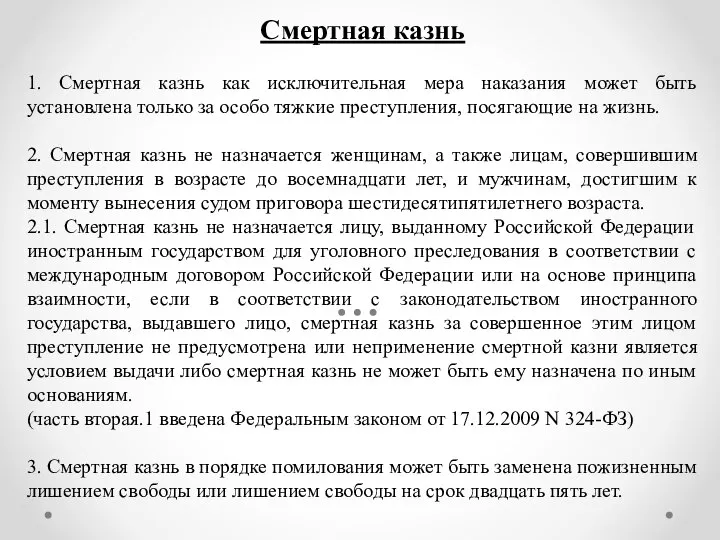 Смертная казнь

1. Смертная казнь как исключительная мера наказания может быть установлена только за особо тяжкие преступления, посягающие на жизнь.

2. Смертная казнь не назначается женщинам, а также лицам, совершившим преступления в возрасте до восемнадцати лет, и мужчинам, достигшим к моменту вынесения судом приговора шестидесятипятилетнего возраста.
2.1. Смертная казнь не назначается лицу, выданному Российской Федерации иностранным государством для уголовного преследования в соответствии с международным договором Российской Федерации или на основе принципа взаимности, если в соответствии с законодательством иностранного государства, выдавшего лицо, смертная казнь за совершенное этим лицом преступление не предусмотрена или неприменение смертной казни является условием выдачи либо смертная казнь не может быть ему назначена по иным основаниям.
(часть вторая.1 введена Федеральным законом от 17.12.2009 N 324-ФЗ)

3. Смертная казнь в порядке помилования может быть заменена пожизненным лишением свободы или лишением свободы на срок двадцать пять лет.